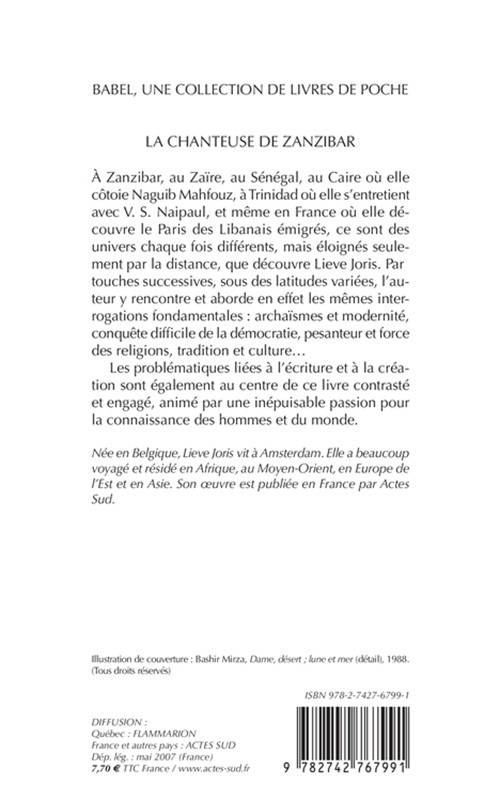 BABEL, UNE COLLECTION DE LIVRES DE POCHE

LA CHANTEUSE DE ZANZIBAR

À Zanzibar, au Zaïre, au Sénégal, au Caire où elle côtoie Naguib Mahfouz, à Trinidad où elle s'entretient avec V. S. Naipaul, et même en France où elle découvre le Paris des Libanais émigrés, ce sont des univers chaque fois différents, mais éloignés seulement par la distance, que découvre Lieve Joris. Par touches successives, sous des latitudes variées, l'auteur y rencontre et aborde en effet les mêmes interrogations fondamentales : archaïsmes et modernité, conquête difficile de la démocratie, pesanteur et force des religions, tradition et culture…

Les problématiques liées à l'écriture et à la création sont également au centre de ce livre contrasté et engagé, animé par une inépuisable passion pour la connaissance des hommes et du monde.

Née en Belgique, Lieve Joris vit à Amsterdam. Elle a beaucoup voyagé et résidé en Afrique, au Moyen-Orient, en Europe de l'Est et en Asie. Son œuvre est publiée en France par Actes Sud.

Illustration de couverture : Bashir Mirza, Dame, désert ; lune et mer (détail), 1988. (Tous droits réservés)

ISBN 978-2-7427-6799-1

DIFFUSION :
Québec : FLAMMARION
France et autres pays : ACTES SUD
Dép. lég. : mai 2007 (France)
7,70 € TTC France / www.actes-sud.fr

9 782742 767991